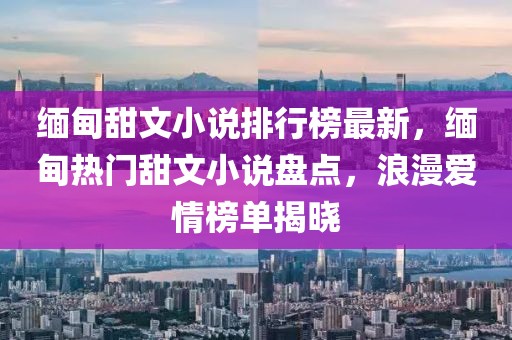 缅甸甜文小说排行榜最新，缅甸热门甜文小说盘点，浪漫爱情榜单揭晓